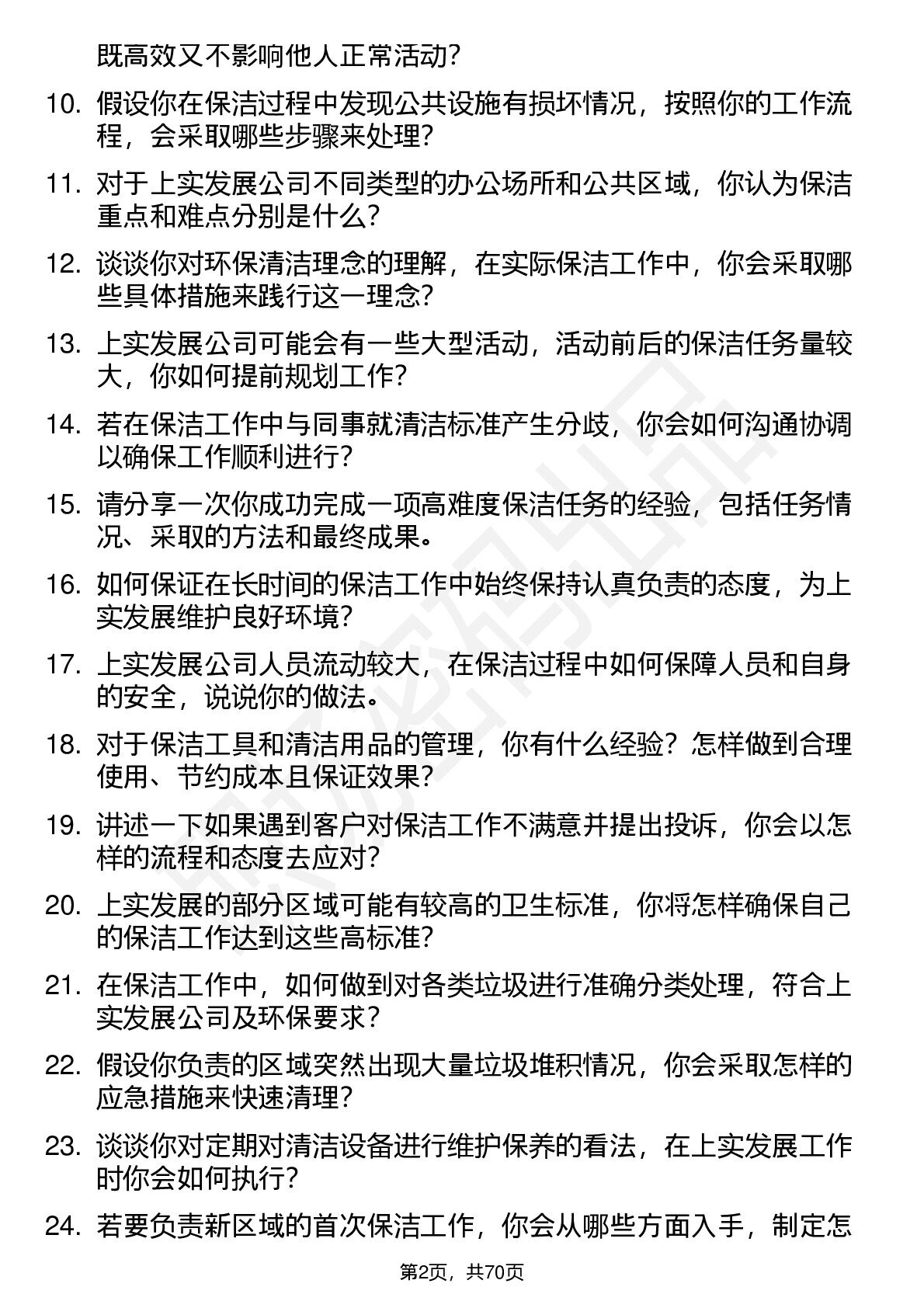 既高效又不影响他人正常活动？

10. 假设你在保洁过程中发现公共设施有损坏情况，按照你的工作流程，会采取哪些步骤来处理？

11. 对于上实发展公司不同类型的办公场所和公共区域，你认为保洁重点和难点分别是什么？

12. 谈谈你对环保清洁理念的理解，在实际保洁工作中，你会采取哪些具体措施来践行这一理念？

13. 上实发展公司可能会有一些大型活动，活动前后的保洁任务量较大，你如何提前规划工作？

14. 若在保洁工作中与同事就清洁标准产生分歧，你会如何沟通协调以确保工作顺利进行？

15. 请分享一次你成功完成一项高难度保洁任务的经验，包括任务情况、采取的方法和最终成果。

16. 如何保证在长时间的保洁工作中始终保持认真负责的态度，为上实发展维护良好环境？

17. 上实发展公司人员流动较大，在保洁过程中如何保障人员和自身的安全，说说你的做法。

18. 对于保洁工具和清洁用品的管理，你有什么经验？怎样做到合理使用、节约成本且保证效果？

19. 讲述一下如果遇到客户对保洁工作不满意并提出投诉，你会以怎样的流程和态度去应对？

20. 上实发展的部分区域可能有较高的卫生标准，你将怎样确保自己的保洁工作达到这些高标准？

21. 在保洁工作中，如何做到对各类垃圾进行准确分类处理，符合上实发展公司及环保要求？

22. 假设你负责的区域突然出现大量垃圾堆积情况，你会采取怎样的应急措施来快速清理？

23. 谈谈你对定期对清洁设备进行维护保养的看法，在上实发展工作时你会如何执行？

24. 若要负责新区域的首次保洁工作，你会从哪些方面入手，制定怎

第2页，共70页